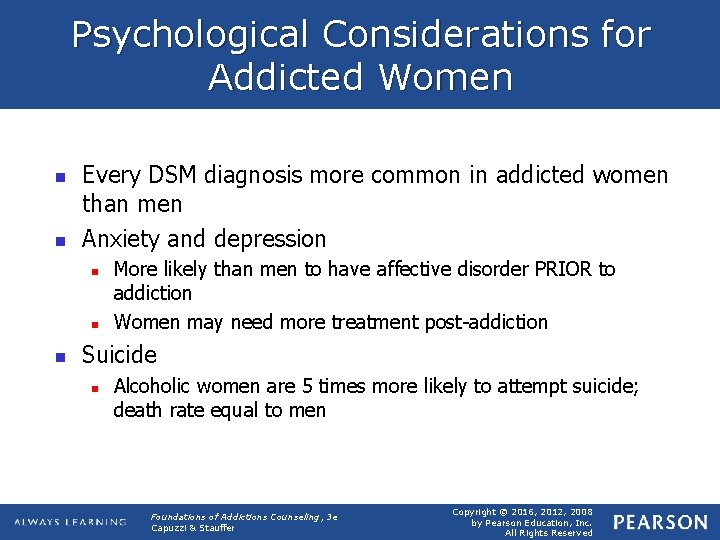 Psychological Considerations for Addicted Women

• Every DSM diagnosis more common in addicted women than men
• Anxiety and depression
• More likely than men to have affective disorder PRIOR to addiction
• Women may need more treatment post-addiction
• Suicide
• Alcoholic women are 5 times more likely to attempt suicide; death rate equal to men

ALWAYS LEARNING

Foundations of Addictions Counseling, 3e
Capuzzi & Stauffer

Copyright © 2016, 2012, 2008
by Pearson Education, Inc.
All Rights Reserved

PEARSON